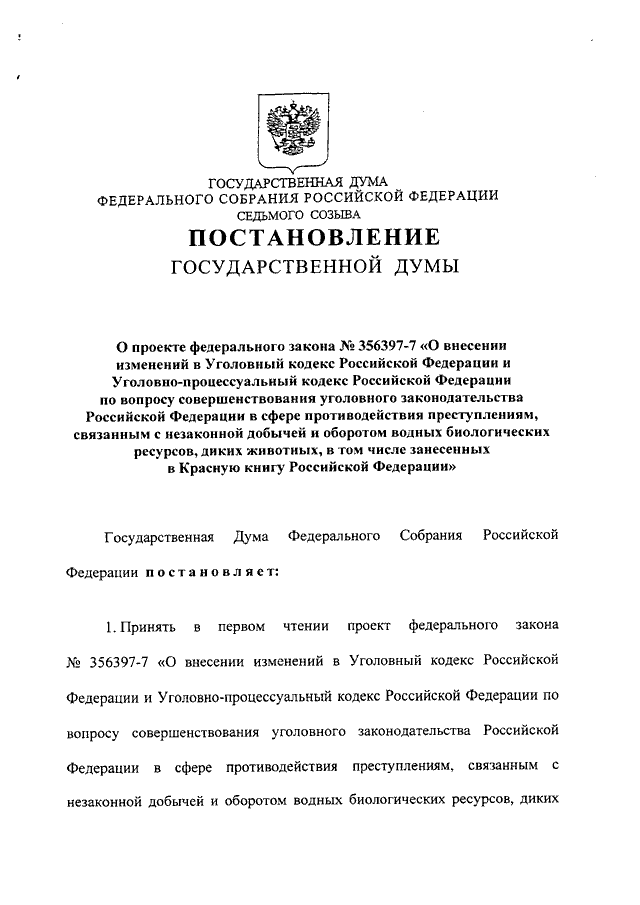 ГОСУДАРСТВЕННАЯ ДУМА
ФЕДЕРАЛЬНОГО СОБРАНИЯ РОССИЙСКОЙ ФЕДЕРАЦИИ
СЕДЬМОГО СОЗЫВА

ПОСТАНОВЛЕНИЕ
ГОСУДАРСТВЕННОЙ ДУМЫ

О проекте федерального закона № 356397-7 «О внесении изменений в Уголовный кодекс Российской Федерации и Уголовно-процессуальный кодекс Российской Федерации по вопросу совершенствования уголовного законодательства Российской Федерации в сфере противодействия преступлениям, связанным с незаконной добычей и оборотом водных биологических ресурсов, диких животных, в том числе занесенных в Красную книгу Российской Федерации»

Государственная Дума Федерального Собрания Российской Федерации постановляет:

1. Принять в первом чтении проект федерального закона № 356397-7 «О внесении изменений в Уголовный кодекс Российской Федерации и Уголовно-процессуальный кодекс Российской Федерации по вопросу совершенствования уголовного законодательства Российской Федерации в сфере противодействия преступлениям, связанным с незаконной добычей и оборотом водных биологических ресурсов, диких